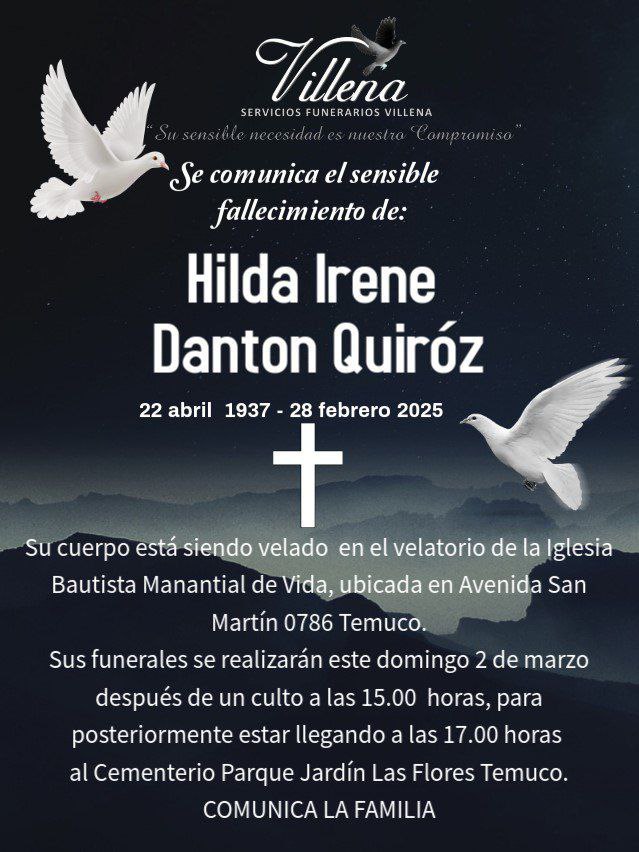 Villena
SERVICIOS FUNERARIOS VILLENA
"Su sensible necesidad es nuestro Compromiso"

Se comunica el sensible fallecimiento de:

Hilda Irene
Danton Quiróz

22 abril 1937 - 28 febrero 2025

Su cuerpo está siendo velado en el velatorio de la Iglesia Bautista Manantial de Vida, ubicada en Avenida San Martín 0786 Temuco.
Sus funerales se realizarán este domingo 2 de marzo después de un culto a las 15.00 horas, para posteriormente estar llegando a las 17.00 horas al Cementerio Parque Jardín Las Flores Temuco.
COMUNICA LA FAMILIA